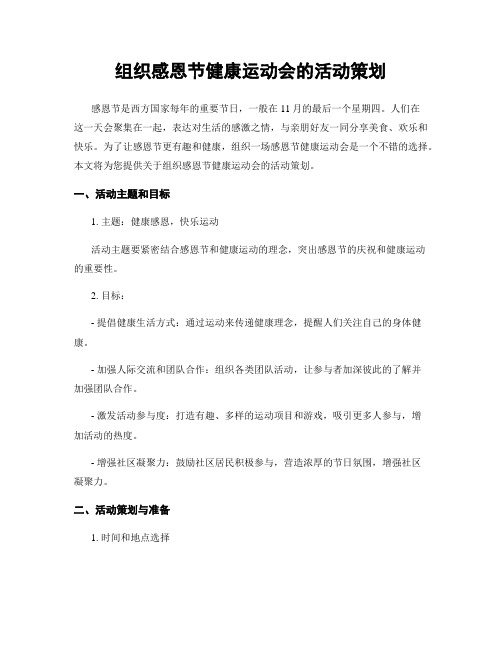 组织感恩节健康运动会的活动策划

感恩节是西方国家每年的重要节日，一般在 11 月的最后一个星期四。人们在这一天会聚集在一起，表达对生活的感激之情，与亲朋好友一同分享美食、欢乐和快乐。为了让感恩节更有趣和健康，组织一场感恩节健康运动会是一个不错的选择。本文将为您提供关于组织感恩节健康运动会的活动策划。

一、活动主题和目标

1. 主题：健康感恩，快乐运动

活动主题要紧密结合感恩节和健康运动的理念，突出感恩节的庆祝和健康运动的重要性。

2. 目标：

- 提倡健康生活方式：通过运动来传递健康理念，提醒人们关注自己的身体健康。

- 加强人际交流和团队合作：组织各类团队活动，让参与者加深彼此的了解并加强团队合作。

- 激发活动参与度：打造有趣、多样的运动项目和游戏，吸引更多人参与，增加活动的热度。

- 增强社区凝聚力：鼓励社区居民积极参与，营造浓厚的节日氛围，增强社区凝聚力。

二、活动策划与准备

1. 时间和地点选择